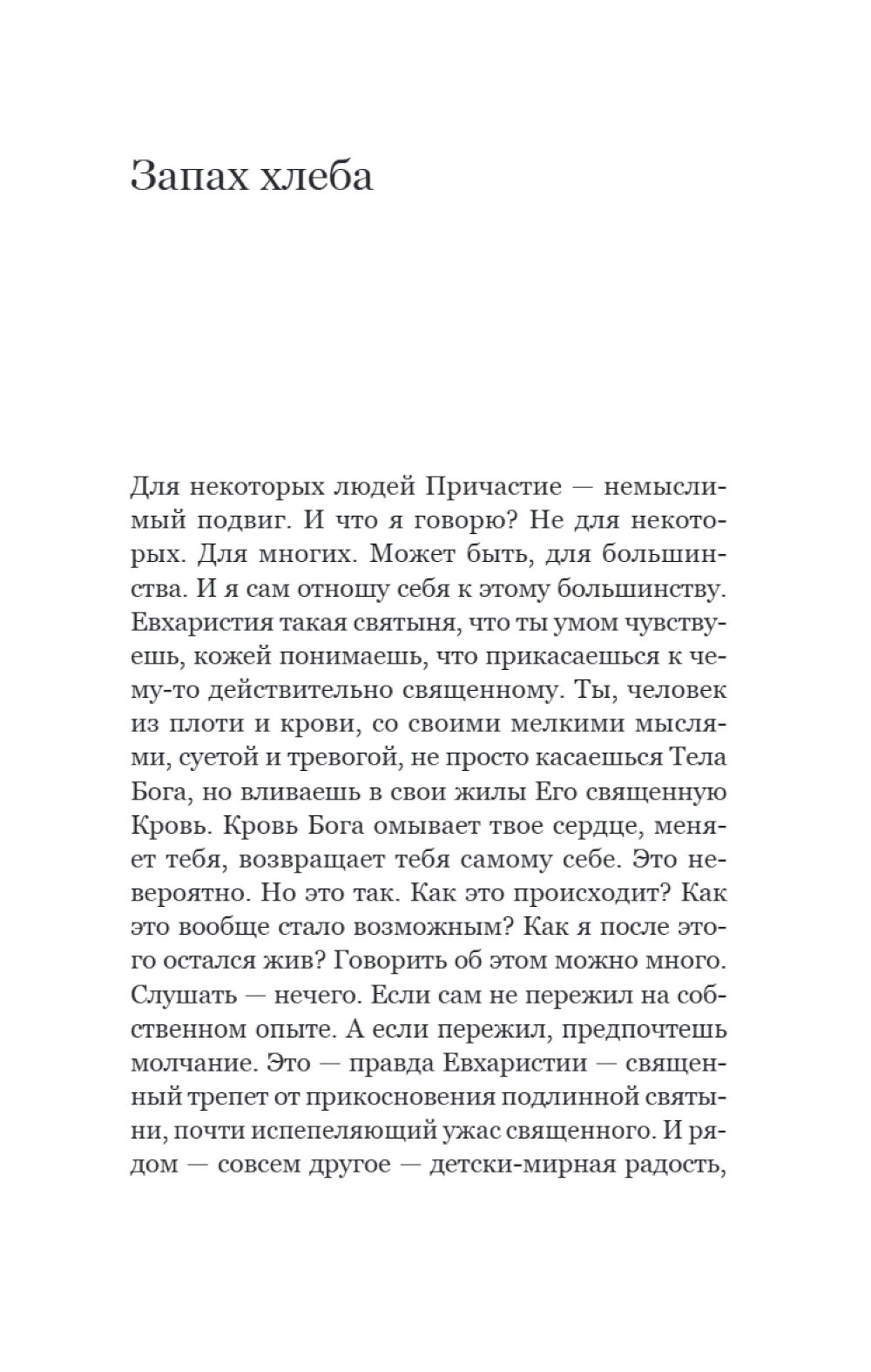 Запах хлеба

Для некоторых людей Причастие — немыслимый подвиг. И что я говорю? Не для некоторых. Для многих. Может быть, для большинства. И я сам отношу себя к этому большинству. Евхаристия такая святыня, что ты умом чувствуешь, кожей понимаешь, что прикасаешься к чему-то действительно священному. Ты, человек из плоти и крови, со своими мелкими мыслями, суетой и тревогой, не просто касаешься Тела Бога, но вливаешь в свои жилы Его священную Кровь. Кровь Бога омывает твое сердце, меняет тебя, возвращает тебя самому себе. Это невероятно. Но это так. Как это происходит? Как это вообще стало возможным? Как я после этого остался жив? Говорить об этом можно много. Слушать — нечего. Если сам не пережил на собственном опыте. А если пережил, предпочтешь молчание. Это — правда Евхаристии — священный трепет от прикосновения подлинной святыни, почти испепеляющий ужас священного. И рядом — совсем другое — детски-мирная радость,